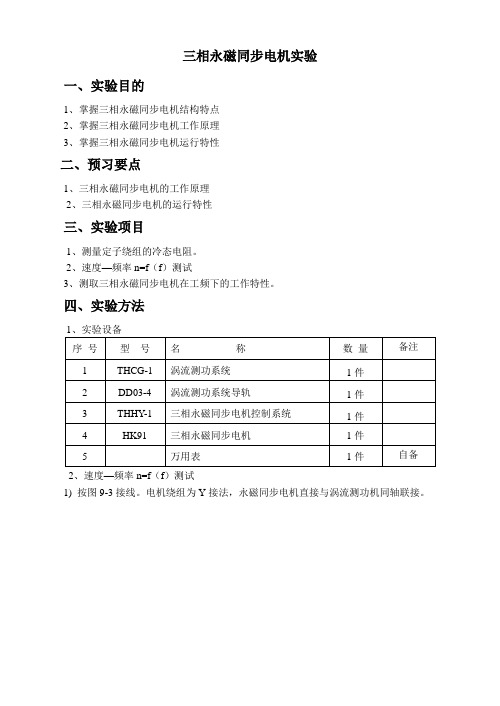 三相永磁同步电机实验

一、实验目的

1、掌握三相永磁同步电机结构特点
2、掌握三相永磁同步电机工作原理
3、掌握三相永磁同步电机运行特性

二、预习要点

1、三相永磁同步电机的工作原理
2、三相永磁同步电机的运行特性

三、实验项目

1、测量定子绕组的冷态电阻。
2、速度—频率 n=f（f）测试
3、测取三相永磁同步电机在工频下的工作特性。

四、实验方法

1、实验设备

| 序 号 | 型 号 | 名 称 | 数 量 | 备注 |
|---|---|---|---|---|
| 1 | THCG-1 | 涡流测功系统 | 1 件 | |
| 2 | DD03-4 | 涡流测功系统导轨 | 1 件 | |
| 3 | THHY-1 | 三相永磁同步电机控制系统 | 1 件 | |
| 4 | HK91 | 三相永磁同步电机 | 1 件 | |
| 5 | | 万用表 | 1 件 | 自备 |

2、速度—频率 n=f（f）测试
1) 按图 9-3 接线。电机绕组为 Y 接法，永磁同步电机直接与涡流测功机同轴联接。